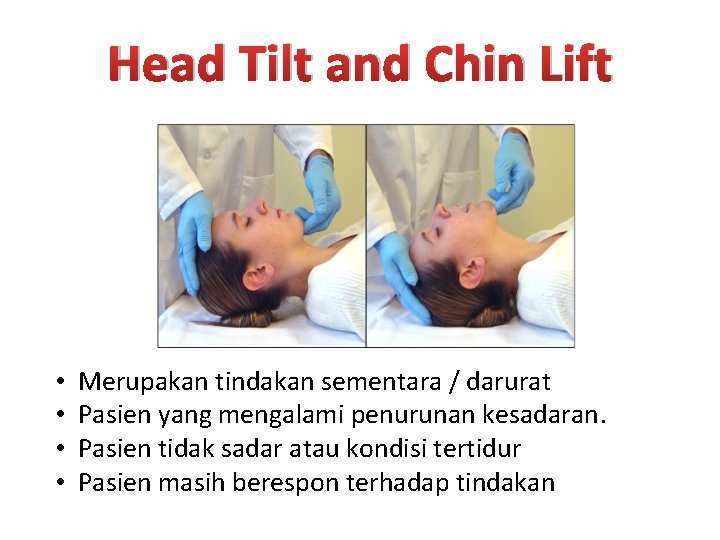 Head Tilt and Chin Lift

• Merupakan tindakan sementara / darurat
• Pasien yang mengalami penurunan kesadaran.
• Pasien tidak sadar atau kondisi tertidur
• Pasien masih berespon terhadap tindakan